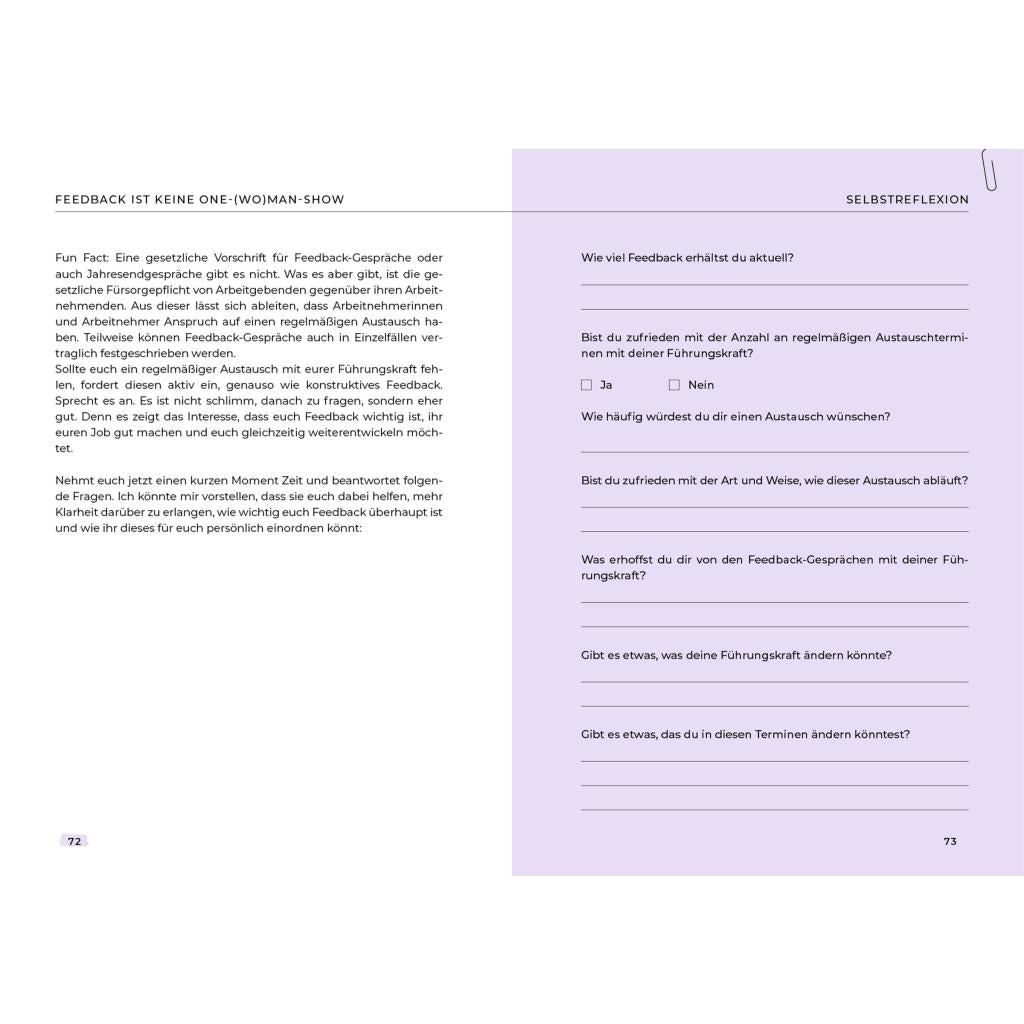 FEEDBACK IST KEINE ONE-(WO)MAN-SHOW

Fun Fact: Eine gesetzliche Vorschrift für Feedback-Gespräche oder auch Jahresendgespräche gibt es nicht. Was es aber gibt, ist die gesetzliche Fürsorgepflicht von Arbeitgebenden gegenüber ihren Arbeitnehmenden. Aus dieser lässt sich ableiten, dass Arbeitnehmerinnen und Arbeitnehmer Anspruch auf einen regelmäßigen Austausch haben. Teilweise können Feedback-Gespräche auch in Einzelfällen vertraglich festgeschrieben werden.
Sollte euch ein regelmäßiger Austausch mit eurer Führungskraft fehlen, fordert diesen aktiv ein, genauso wie konstruktives Feedback. Sprecht es an. Es ist nicht schlimm, danach zu fragen, sondern eher gut. Denn es zeigt das Interesse, dass euch Feedback wichtig ist, ihr euren Job gut machen und euch gleichzeitig weiterentwickeln möchtet.

Nehmt euch jetzt einen kurzen Moment Zeit und beantwortet folgende Fragen. Ich könnte mir vorstellen, dass sie euch dabei helfen, mehr Klarheit darüber zu erlangen, wie wichtig euch Feedback überhaupt ist und wie ihr dieses für euch persönlich einordnen könnt:

72

SELBSTREFLEXION

Wie viel Feedback erhältst du aktuell?

Bist du zufrieden mit der Anzahl an regelmäßigen Austauschterminen mit deiner Führungskraft?

☐ Ja ☐ Nein

Wie häufig würdest du dir einen Austausch wünschen?

Bist du zufrieden mit der Art und Weise, wie dieser Austausch abläuft?

Was erhoffst du dir von den Feedback-Gesprächen mit deiner Führungskraft?

Gibt es etwas, was deine Führungskraft ändern könnte?

Gibt es etwas, das du in diesen Terminen ändern könntest?

73